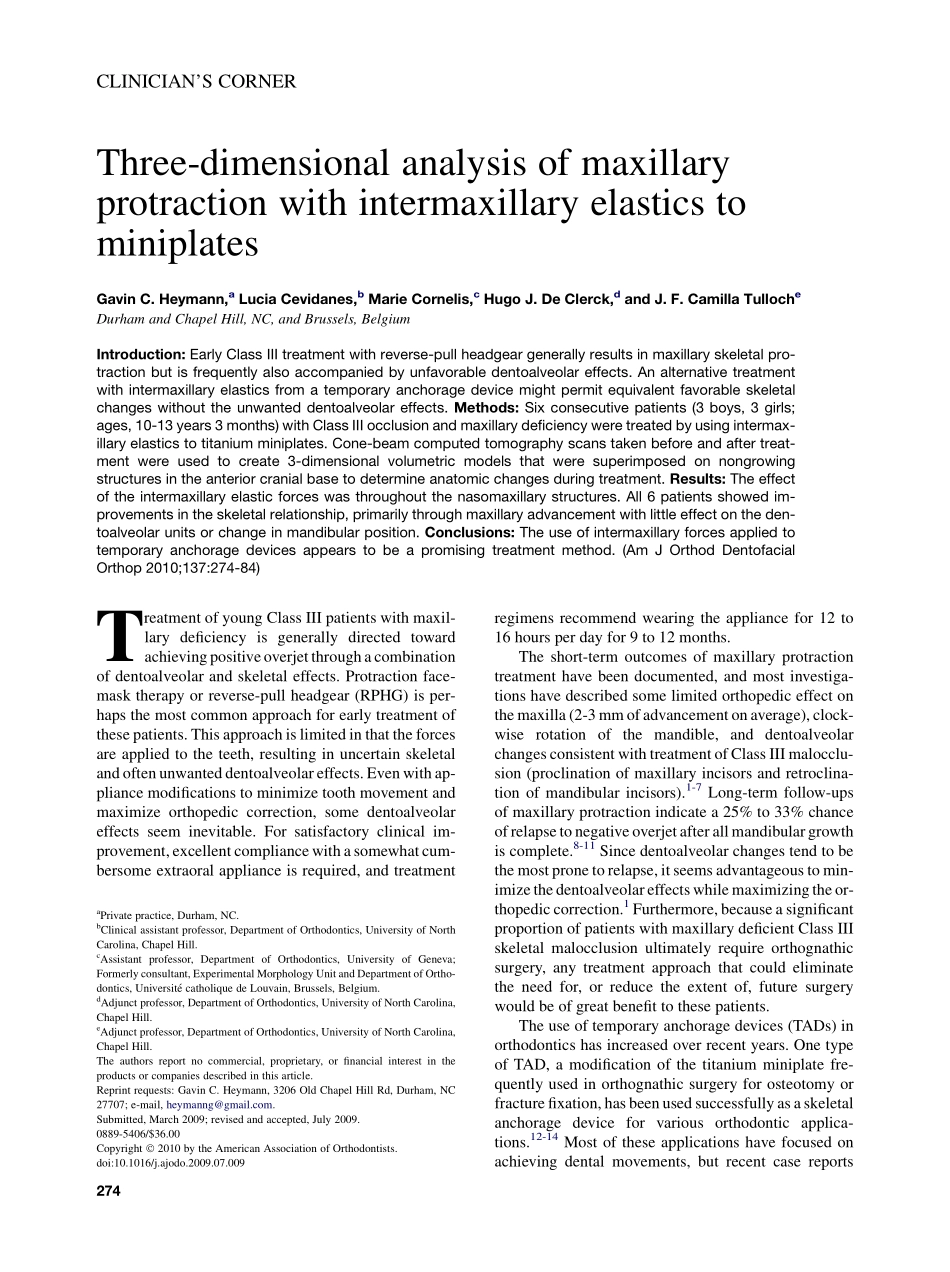 CLINICIAN'S CORNER

Three-dimensional analysis of maxillary protraction with intermaxillary elastics to miniplates

Gavin C. Heymann,$^a$ Lucia Cevidanes,$^b$ Marie Cornelis,$^c$ Hugo J. De Clerck,$^d$ and J. F. Camilla Tulloch$^e$
Durham and Chapel Hill, NC, and Brussels, Belgium

Introduction: Early Class III treatment with reverse-pull headgear generally results in maxillary skeletal protraction but is frequently also accompanied by unfavorable dentoalveolar effects. An alternative treatment with intermaxillary elastics from a temporary anchorage device might permit equivalent favorable skeletal changes without the unwanted dentoalveolar effects. Methods: Six consecutive patients (3 boys, 3 girls; ages, 10-13 years 3 months) with Class III occlusion and maxillary deficiency were treated by using intermaxillary elastics to titanium miniplates. Cone-beam computed tomography scans taken before and after treatment were used to create 3-dimensional volumetric models that were superimposed on nongrowing structures in the anterior cranial base to determine anatomic changes during treatment. Results: The effect of the intermaxillary elastic forces was throughout the nasomaxillary structures. All 6 patients showed improvements in the skeletal relationship, primarily through maxillary advancement with little effect on the dentoalveolar units or change in mandibular position. Conclusions: The use of intermaxillary forces applied to temporary anchorage devices appears to be a promising treatment method. (Am J Orthod Dentofacial Orthop 2010;137:274-84)

Treatment of young Class III patients with maxillary deficiency is generally directed toward achieving positive overjet through a combination of dentoalveolar and skeletal effects. Protraction facemask therapy or reverse-pull headgear (RPHG) is perhaps the most common approach for early treatment of these patients. This approach is limited in that the forces are applied to the teeth, resulting in uncertain skeletal and often unwanted dentoalveolar effects. Even with appliance modifications to minimize tooth movement and maximize orthopedic correction, some dentoalveolar effects seem inevitable. For satisfactory clinical improvement, excellent compliance with a somewhat cumbersome extraoral appliance is required, and treatment

$^a$Private practice, Durham, NC.
$^b$Clinical assistant professor, Department of Orthodontics, University of North Carolina, Chapel Hill.
$^c$Assistant professor, Department of Orthodontics, University of Geneva; Formerly consultant, Experimental Morphology Unit and Department of Orthodontics, Université catholique de Louvain, Brussels, Belgium.
$^d$Adjunct professor, Department of Orthodontics, University of North Carolina, Chapel Hill.
$^e$Adjunct professor, Department of Orthodontics, University of North Carolina, Chapel Hill.
The authors report no commercial, proprietary, or financial interest in the products or companies described in this article.
Reprint requests: Gavin C. Heymann, 3206 Old Chapel Hill Rd, Durham, NC 27707; e-mail, heymanng@gmail.com.
Submitted, March 2009; revised and accepted, July 2009.
0889-5406/$36.00
Copyright © 2010 by the American Association of Orthodontists.
doi:10.1016/j.ajodo.2009.07.009

274

regimens recommend wearing the appliance for 12 to 16 hours per day for 9 to 12 months.

The short-term outcomes of maxillary protraction treatment have been documented, and most investigations have described some limited orthopedic effect on the maxilla (2-3 mm of advancement on average), clockwise rotation of the mandible, and dentoalveolar changes consistent with treatment of Class III malocclusion (proclination of maxillary incisors and retroclination of mandibular incisors).$^{1-7}$ Long-term follow-ups of maxillary protraction indicate a 25% to 33% chance of relapse to negative overjet after all mandibular growth is complete.$^{8-11}$ Since dentoalveolar changes tend to be the most prone to relapse, it seems advantageous to minimize the dentoalveolar effects while maximizing the orthopedic correction.$^1$ Furthermore, because a significant proportion of patients with maxillary deficient Class III skeletal malocclusion ultimately require orthognathic surgery, any treatment approach that could eliminate the need for, or reduce the extent of, future surgery would be of great benefit to these patients.

The use of temporary anchorage devices (TADs) in orthodontics has increased over recent years. One type of TAD, a modification of the titanium miniplate frequently used in orthognathic surgery for osteotomy or fracture fixation, has been used successfully as a skeletal anchorage device for various orthodontic applications.$^{12-14}$ Most of these applications have focused on achieving dental movements, but recent case reports